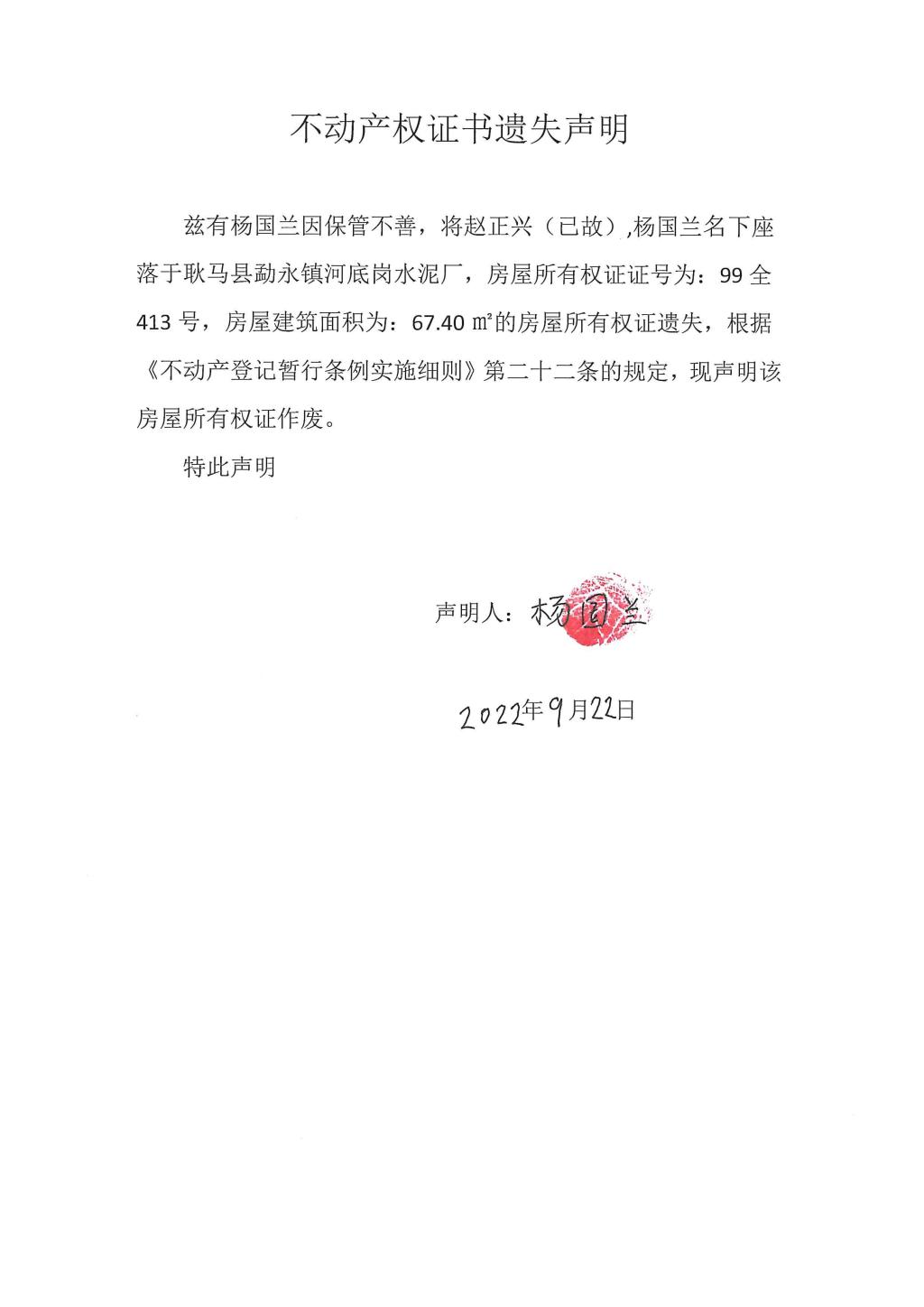 不动产权证书遗失声明

兹有杨国兰因保管不善，将赵正兴（已故）,杨国兰名下座落于耿马县勐永镇河底岗水泥厂，房屋所有权证证号为：99 全 413 号，房屋建筑面积为：67.40 ㎡的房屋所有权证遗失，根据《不动产登记暂行条例实施细则》第二十二条的规定，现声明该房屋所有权证作废。

特此声明

声明人：杨国兰

2022年9月22日